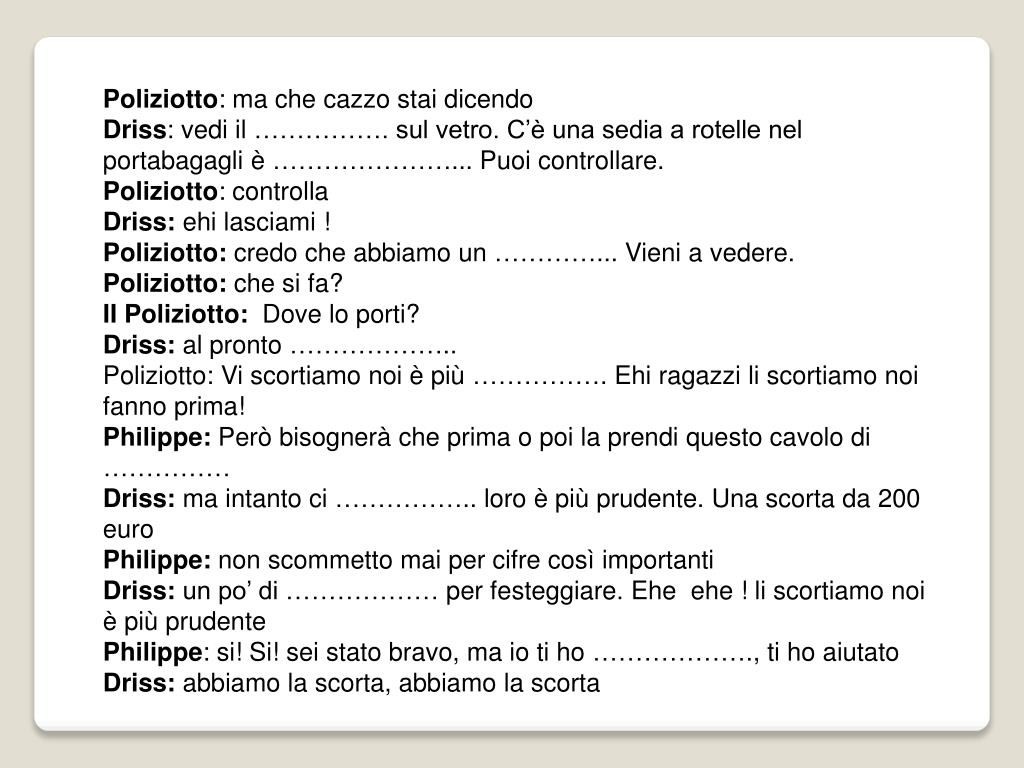 **Poliziotto**: ma che cazzo stai dicendo
**Driss**: vedi il ……………. sul vetro. C'è una sedia a rotelle nel portabagagli è …………………... Puoi controllare.
**Poliziotto**: controlla
**Driss:** ehi lasciami !
**Poliziotto:** credo che abbiamo un …………... Vieni a vedere.
**Poliziotto:** che si fa?
**Il Poliziotto:** Dove lo porti?
**Driss:** al pronto ………………..
Poliziotto: Vi scortiamo noi è più ……………. Ehi ragazzi li scortiamo noi fanno prima!
**Philippe:** Però bisognerà che prima o poi la prendi questo cavolo di ……………
**Driss:** ma intanto ci …………….. loro è più prudente. Una scorta da 200 euro
**Philippe:** non scommetto mai per cifre così importanti
**Driss:** un po' di ……………… per festeggiare. Ehe ehe ! li scortiamo noi è più prudente
**Philippe**: si! Si! sei stato bravo, ma io ti ho ………………., ti ho aiutato
**Driss:** abbiamo la scorta, abbiamo la scorta